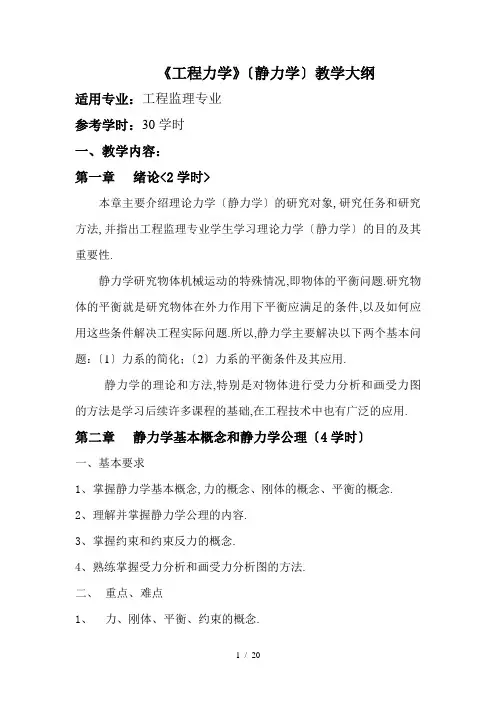 《工程力学》〔静力学〕教学大纲

适用专业：工程监理专业

参考学时：30 学时

一、教学内容：

第一章　绪论<2 学时>

本章主要介绍理论力学〔静力学〕的研究对象,研究任务和研究方法,并指出工程监理专业学生学习理论力学〔静力学〕的目的及其重要性.

静力学研究物体机械运动的特殊情况,即物体的平衡问题.研究物体的平衡就是研究物体在外力作用下平衡应满足的条件,以及如何应用这些条件解决工程实际问题.所以,静力学主要解决以下两个基本问题:〔1〕力系的简化;〔2〕力系的平衡条件及其应用.

静力学的理论和方法,特别是对物体进行受力分析和画受力图的方法是学习后续许多课程的基础,在工程技术中也有广泛的应用.

第二章　静力学基本概念和静力学公理〔4 学时〕

一、基本要求

1、掌握静力学基本概念,力的概念、刚体的概念、平衡的概念.

2、理解并掌握静力学公理的内容.

3、掌握约束和约束反力的概念.

4、熟练掌握受力分析和画受力分析图的方法.

二、　重点、难点

1、　力、刚体、平衡、约束的概念.

1 / 20